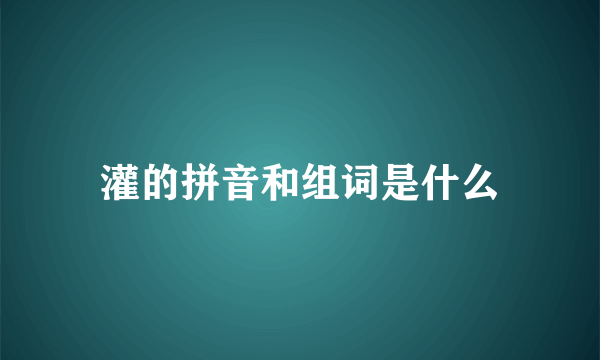 灌的拼音和组词是什么